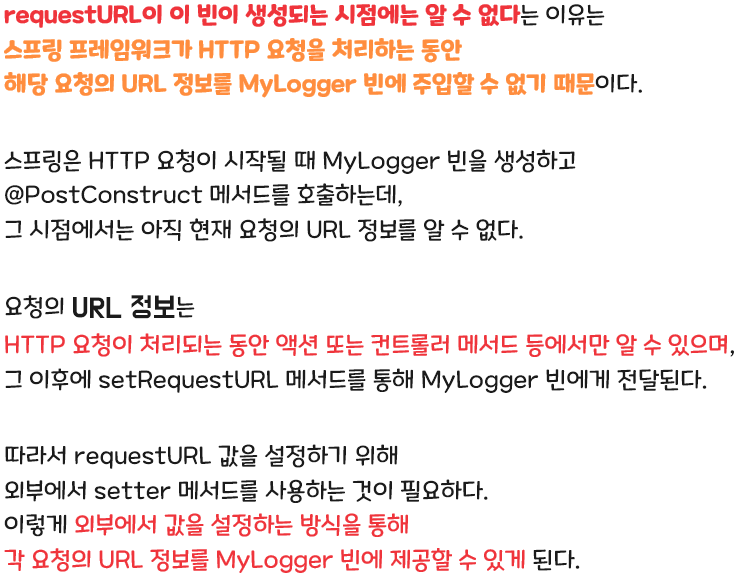 requestURL이 이 빈이 생성되는 시점에는 알 수 없다는 이유는
스프링 프레임워크가 HTTP 요청을 처리하는 동안
해당 요청의 URL 정보를 MyLogger 빈에 주입할 수 없기 때문이다.

스프링은 HTTP 요청이 시작될 때 MyLogger 빈을 생성하고
@PostConstruct 메서드를 호출하는데,
그 시점에서는 아직 현재 요청의 URL 정보를 알 수 없다.

요청의 URL 정보는
HTTP 요청이 처리되는 동안 액션 또는 컨트롤러 메서드 등에서만 알 수 있으며,
그 이후에 setRequestURL 메서드를 통해 MyLogger 빈에게 전달된다.

따라서 requestURL 값을 설정하기 위해
외부에서 setter 메서드를 사용하는 것이 필요하다.
이렇게 외부에서 값을 설정하는 방식을 통해
각 요청의 URL 정보를 MyLogger 빈에 제공할 수 있게 된다.